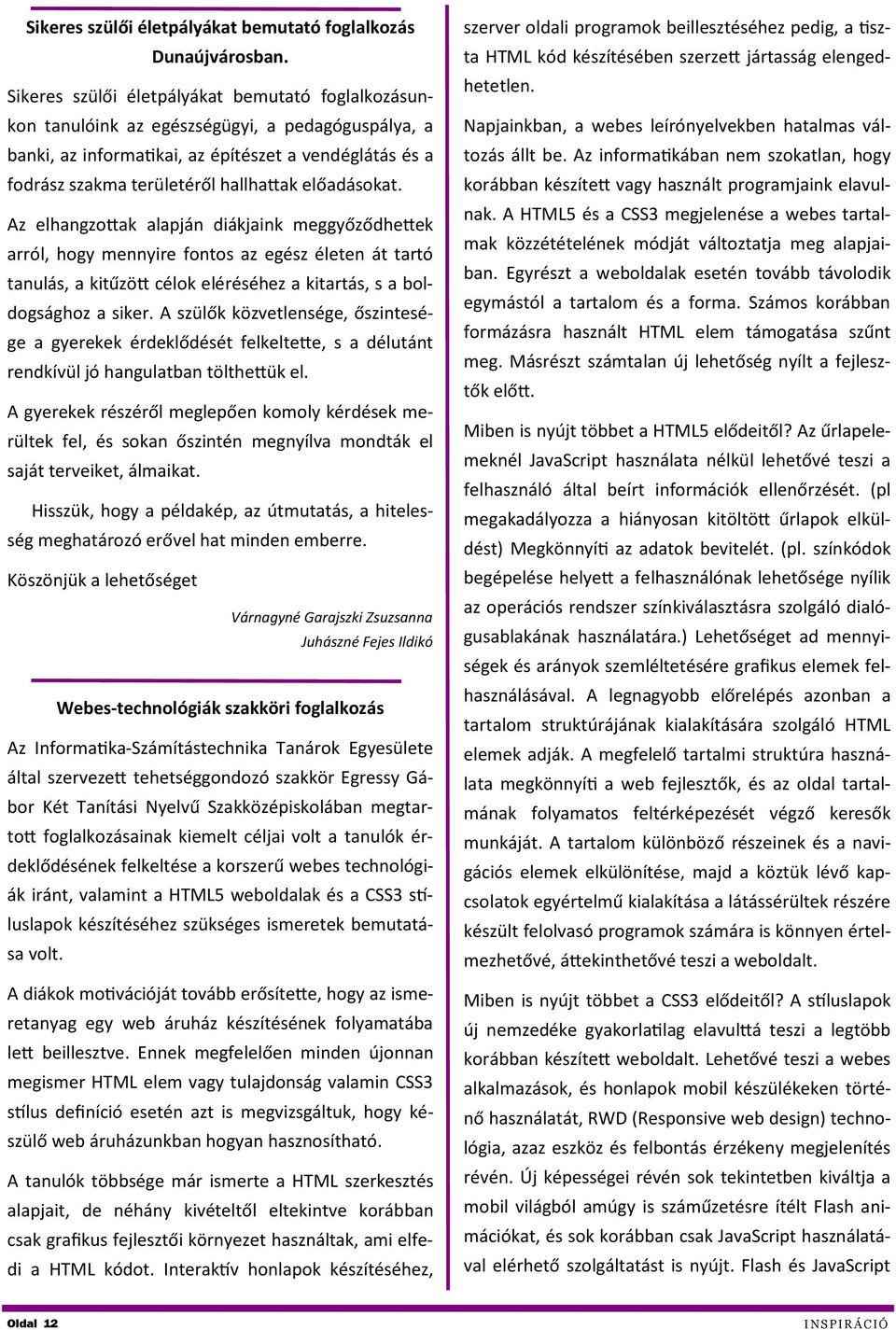 Sikeres szülői életpályákat bemutató foglalkozás Dunaújvárosban.

Sikeres szülői életpályákat bemutató foglalkozásunkon tanulóink az egészségügyi, a pedagóguspálya, a banki, az informatikai, az építészet a vendéglátás és a fodrász szakma területéről hallhattak előadásokat.

Az elhangzottak alapján diákjaink meggyőződhettek arról, hogy mennyire fontos az egész életen át tartó tanulás, a kitűzött célok eléréséhez a kitartás, s a boldogsághoz a siker. A szülők közvetlensége, őszintesége a gyerekek érdeklődését felkeltette, s a délutánt rendkívül jó hangulatban tölthettük el.

A gyerekek részéről meglepően komoly kérdések merültek fel, és sokan őszintén megnyílva mondták el saját terveiket, álmaikat.

Hisszük, hogy a példakép, az útmutatás, a hitelesség meghatározó erővel hat minden emberre.

Köszönjük a lehetőséget

Várnagyné Garajszki Zsuzsanna
Juhászné Fejes Ildikó

Webes-technológiák szakköri foglalkozás

Az Informatika-Számítástechnika Tanárok Egyesülete által szervezett tehetséggondozó szakkör Egressy Gábor Két Tanítási Nyelvű Szakközépiskolában megtartott foglalkozásainak kiemelt céljai volt a tanulók érdeklődésének felkeltése a korszerű webes technológiák iránt, valamint a HTML5 weboldalak és a CSS3 stíluslapok készítéséhez szükséges ismeretek bemutatása volt.

A diákok motivációját tovább erősítette, hogy az ismeretanyag egy web áruház készítésének folyamatába lett beillesztve. Ennek megfelelően minden újonnan megismer HTML elem vagy tulajdonság valamin CSS3 stílus definíció esetén azt is megvizsgáltuk, hogy készülő web áruházunkban hogyan hasznosítható.

A tanulók többsége már ismerte a HTML szerkesztés alapjait, de néhány kivételtől eltekintve korábban csak grafikus fejlesztői környezet használtak, ami elfedi a HTML kódot. Interaktív honlapok készítéséhez, szerver oldali programok beillesztéséhez pedig, a tiszta HTML kód készítésében szerzett jártasság elengedhetetlen.

Napjainkban, a webes leírónyelvekben hatalmas változás állt be. Az informatikában nem szokatlan, hogy korábban készített vagy használt programjaink elavulnak. A HTML5 és a CSS3 megjelenése a webes tartalmak közzétételének módját változtatja meg alapjaiban. Egyrészt a weboldalak esetén tovább távolodik egymástól a tartalom és a forma. Számos korábban formázásra használt HTML elem támogatása szűnt meg. Másrészt számtalan új lehetőség nyílt a fejlesztők előtt.

Miben is nyújt többet a HTML5 elődeitől? Az űrlapelemeknél JavaScript használata nélkül lehetővé teszi a felhasználó által beírt információk ellenőrzését. (pl megakadályozza a hiányosan kitöltött űrlapok elküldést) Megkönnyíti az adatok bevitelét. (pl. színkódok begépelése helyett a felhasználónak lehetősége nyílik az operációs rendszer színkiválasztásra szolgáló dialógusablakának használatára.) Lehetőséget ad mennyiségek és arányok szemléltetésére grafikus elemek felhasználásával. A legnagyobb előrelépés azonban a tartalom struktúrájának kialakítására szolgáló HTML elemek adják. A megfelelő tartalmi struktúra használata megkönnyíti a web fejlesztők, és az oldal tartalmának folyamatos feltérképezését végző keresők munkáját. A tartalom különböző részeinek és a navigációs elemek elkülönítése, majd a köztük lévő kapcsolatok egyértelmű kialakítása a látássérültek részére készült felolvasó programok számára is könnyen értelmezhetővé, áttekinthetővé teszi a weboldalt.

Miben is nyújt többet a CSS3 elődeitől? A stíluslapok új nemzedéke gyakorlatilag elavulttá teszi a legtöbb korábban készített weboldalt. Lehetővé teszi a webes alkalmazások, és honlapok mobil készülékeken történő használatát, RWD (Responsive web design) technológia, azaz eszköz és felbontás érzékeny megjelenítés révén. Új képességei révén sok tekintetben kiváltja a mobil világból amúgy is száműzetésre ítélt Flash animációkat, és sok korábban csak JavaScript használatával elérhető szolgáltatást is nyújt. Flash és JavaScript

Oldal 12
INSPIRÁCIÓ